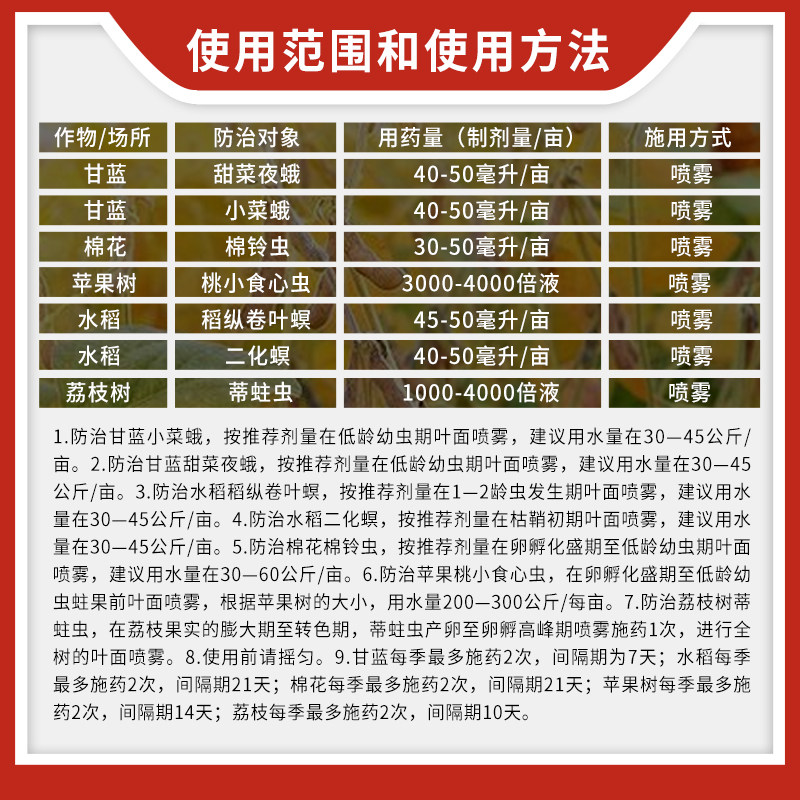 使用范围和使用方法

| 作物/场所 | 防治对象 | 用药量（制剂量/亩） | 施用方式 |
|---|---|---|---|
| 甘蓝 | 甜菜夜蛾 | 40-50毫升/亩 | 喷雾 |
| 甘蓝 | 小菜蛾 | 40-50毫升/亩 | 喷雾 |
| 棉花 | 棉铃虫 | 30-50毫升/亩 | 喷雾 |
| 苹果树 | 桃小食心虫 | 3000-4000倍液 | 喷雾 |
| 水稻 | 稻纵卷叶螟 | 45-50毫升/亩 | 喷雾 |
| 水稻 | 二化螟 | 40-50毫升/亩 | 喷雾 |
| 荔枝树 | 蒂蛀虫 | 1000-4000倍液 | 喷雾 |

1.防治甘蓝小菜蛾，按推荐剂量在低龄幼虫期叶面喷雾，建议用水量在30—45公斤/亩。2.防治甘蓝甜菜夜蛾，按推荐剂量在低龄幼虫期叶面喷雾，建议用水量在30—45公斤/亩。3.防治水稻稻纵卷叶螟，按推荐剂量在1—2龄虫发生期叶面喷雾，建议用水量在30—45公斤/亩。4.防治水稻二化螟，按推荐剂量在枯鞘初期叶面喷雾，建议用水量在30—45公斤/亩。5.防治棉花棉铃虫，按推荐剂量在卵孵化盛期至低龄幼虫期叶面喷雾，建议用水量在30—60公斤/亩。6.防治苹果桃小食心虫，在卵孵化盛期至低龄幼虫蛀果前叶面喷雾，根据苹果树的大小，用水量200—300公斤/每亩。7.防治荔枝树蒂蛀虫，在荔枝果实的膨大期至转色期，蒂蛀虫产卵至卵孵高峰期喷雾施药1次，进行全树的叶面喷雾。8.使用前请摇匀。9.甘蓝每季最多施药2次，间隔期为7天；水稻每季最多施药2次，间隔期21天；棉花每季最多施药2次，间隔期21天；苹果树每季最多施药2次，间隔期14天；荔枝每季最多施药2次，间隔期10天。